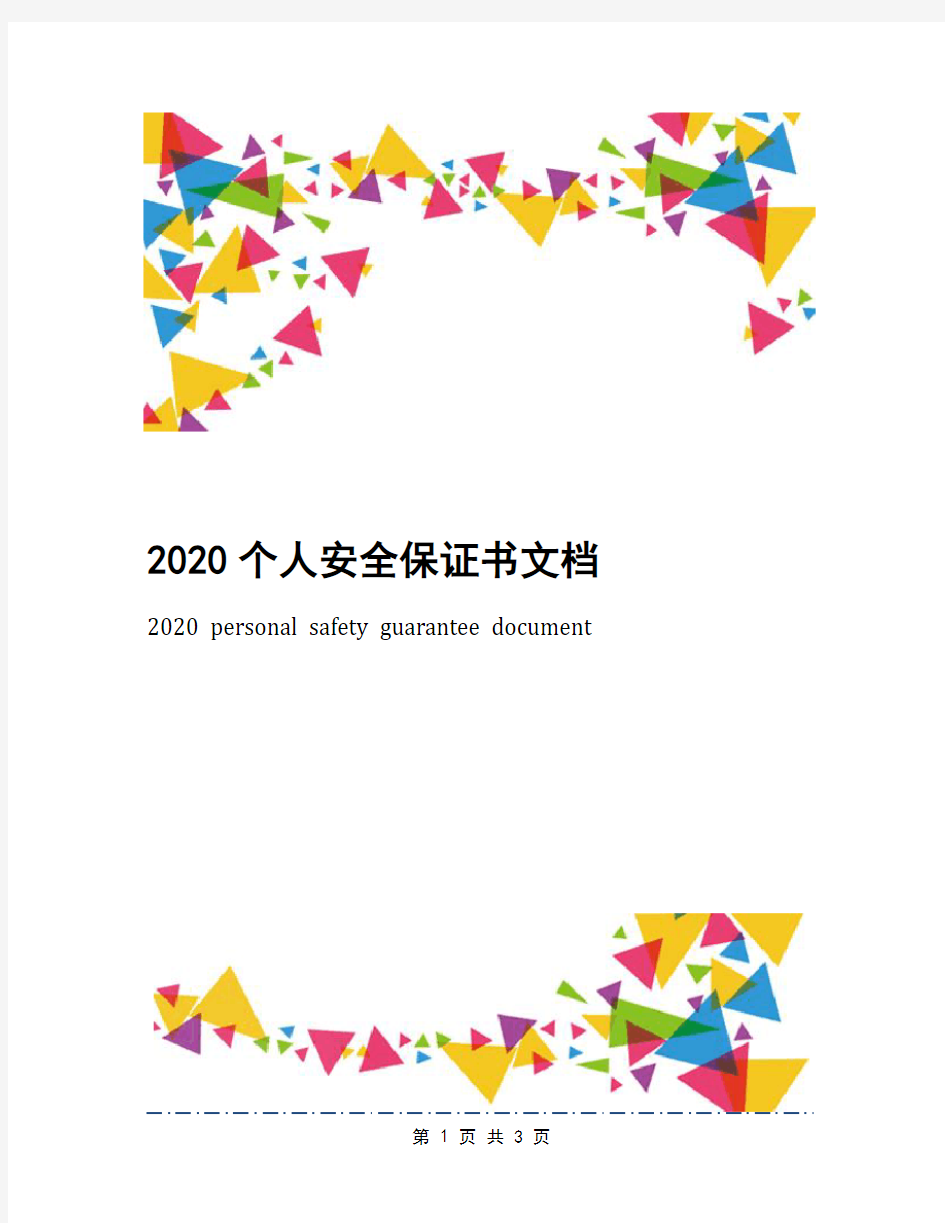 2020个人安全保证书文档

2020 personal safety guarantee document

第 1 页 共 3 页